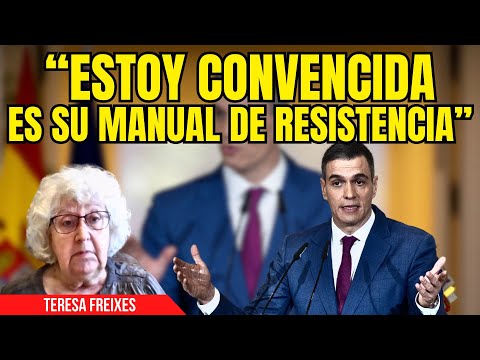 “ESTOY CONVENCIDA ES SU MANUAL DE RESISTENCIA”

TERESA FREIXES